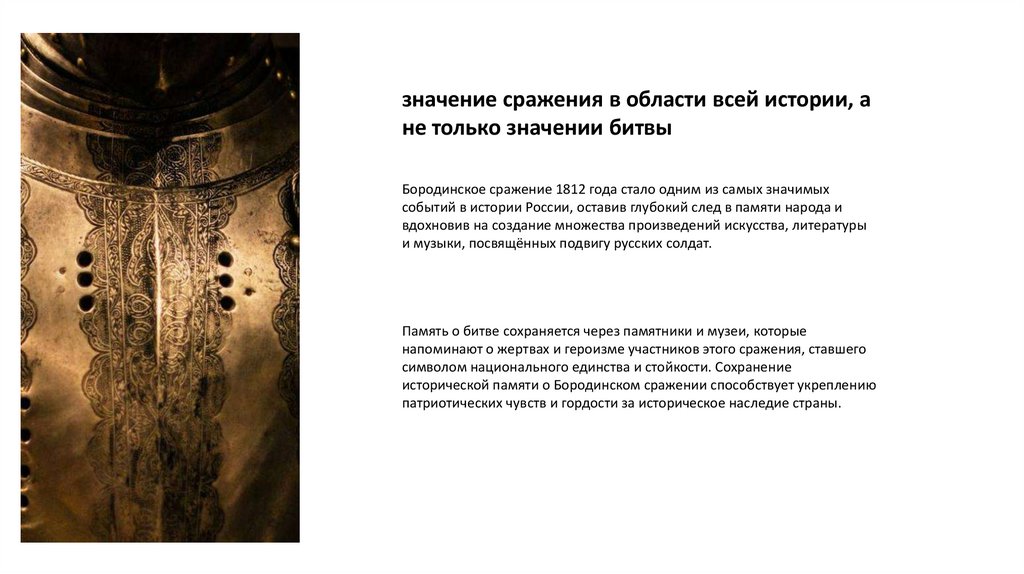 значение сражения в области всей истории, а не только значении битвы

Бородинское сражение 1812 года стало одним из самых значимых событий в истории России, оставив глубокий след в памяти народа и вдохновив на создание множества произведений искусства, литературы и музыки, посвящённых подвигу русских солдат.

Память о битве сохраняется через памятники и музеи, которые напоминают о жертвах и героизме участников этого сражения, ставшего символом национального единства и стойкости. Сохранение исторической памяти о Бородинском сражении способствует укреплению патриотических чувств и гордости за историческое наследие страны.